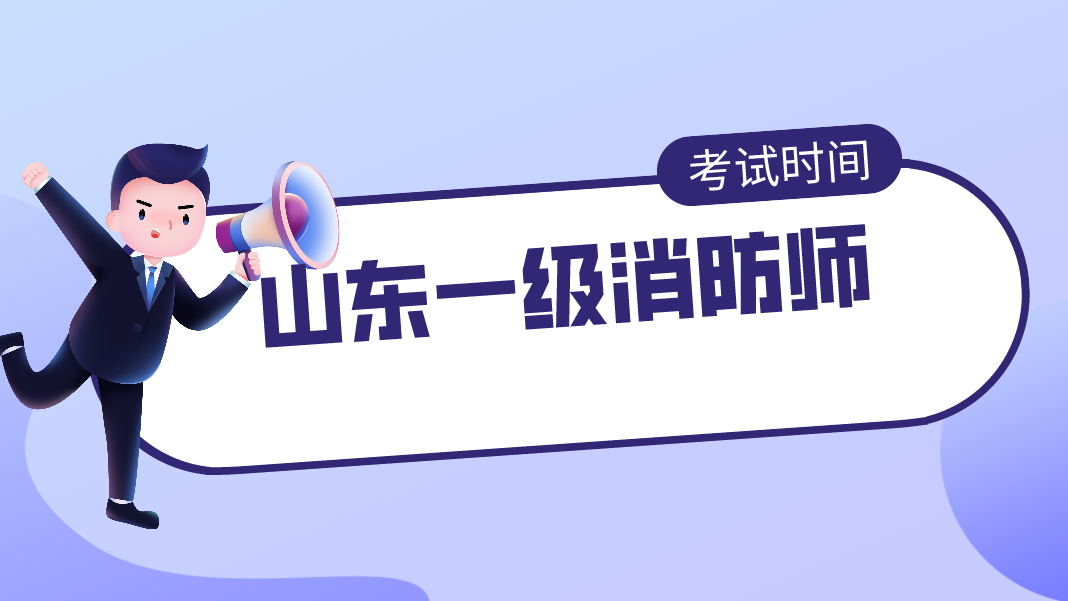 考试时间

山东一级消防师